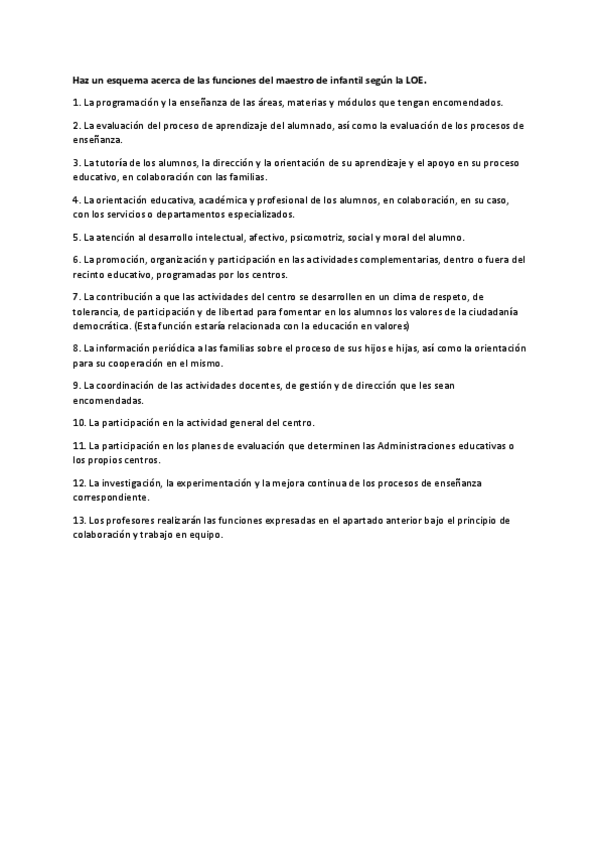 Haz un esquema acerca de las funciones del maestro de infantil según la LOE.

1. La programación y la enseñanza de las áreas, materias y módulos que tengan encomendados.

2. La evaluación del proceso de aprendizaje del alumnado, así como la evaluación de los procesos de enseñanza.

3. La tutoría de los alumnos, la dirección y la orientación de su aprendizaje y el apoyo en su proceso educativo, en colaboración con las familias.

4. La orientación educativa, académica y profesional de los alumnos, en colaboración, en su caso, con los servicios o departamentos especializados.

5. La atención al desarrollo intelectual, afectivo, psicomotriz, social y moral del alumno.

6. La promoción, organización y participación en las actividades complementarias, dentro o fuera del recinto educativo, programadas por los centros.

7. La contribución a que las actividades del centro se desarrollen en un clima de respeto, de tolerancia, de participación y de libertad para fomentar en los alumnos los valores de la ciudadanía democrática. (Esta función estaría relacionada con la educación en valores)

8. La información periódica a las familias sobre el proceso de sus hijos e hijas, así como la orientación para su cooperación en el mismo.

9. La coordinación de las actividades docentes, de gestión y de dirección que les sean encomendadas.

10. La participación en la actividad general del centro.

11. La participación en los planes de evaluación que determinen las Administraciones educativas o los propios centros.

12. La investigación, la experimentación y la mejora continua de los procesos de enseñanza correspondiente.

13. Los profesores realizarán las funciones expresadas en el apartado anterior bajo el principio de colaboración y trabajo en equipo.